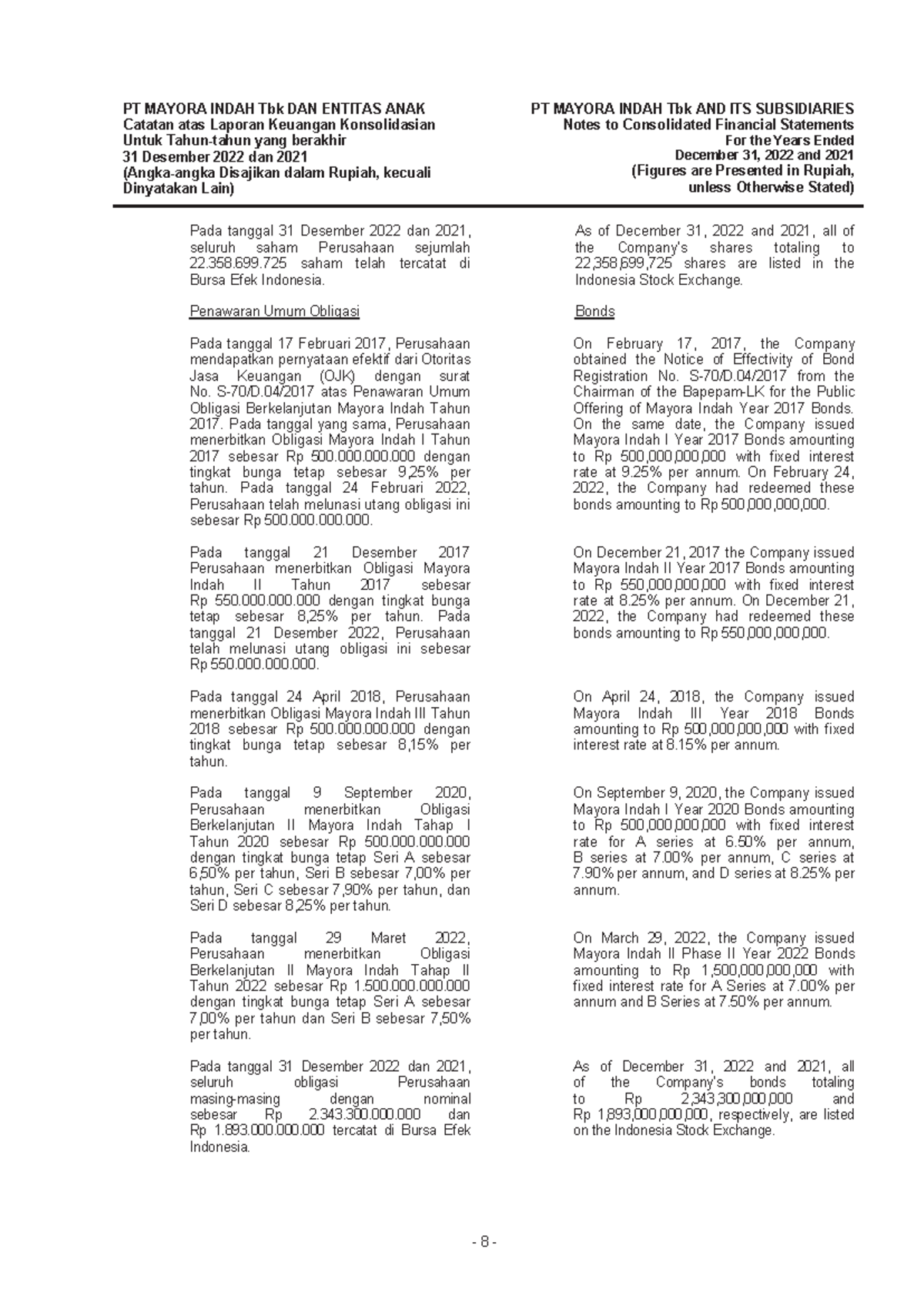 PT MAYORA INDAH Tbk DAN ENTITAS ANAK
Catatan atas Laporan Keuangan Konsolidasian
Untuk Tahun-tahun yang berakhir
31 Desember 2022 dan 2021
(Angka-angka Disajikan dalam Rupiah, kecuali Dinyatakan Lain)

Pada tanggal 31 Desember 2022 dan 2021, seluruh saham Perusahaan sejumlah 22.358.699.725 saham telah tercatat di Bursa Efek Indonesia.

Penawaran Umum Obligasi

Pada tanggal 17 Februari 2017, Perusahaan mendapatkan pernyataan efektif dari Otoritas Jasa Keuangan (OJK) dengan surat No. S-70/D.04/2017 atas Penawaran Umum Obligasi Berkelanjutan Mayora Indah Tahun 2017. Pada tanggal yang sama, Perusahaan menerbitkan Obligasi Mayora Indah I Tahun 2017 sebesar Rp 500.000.000.000 dengan tingkat bunga tetap sebesar 9,25% per tahun. Pada tanggal 24 Februari 2022, Perusahaan telah melunasi utang obligasi ini sebesar Rp 500.000.000.000.

Pada tanggal 21 Desember 2017 Perusahaan menerbitkan Obligasi Mayora Indah II Tahun 2017 sebesar Rp 550.000.000.000 dengan tingkat bunga tetap sebesar 8,25% per tahun. Pada tanggal 21 Desember 2022, Perusahaan telah melunasi utang obligasi ini sebesar Rp 550.000.000.000.

Pada tanggal 24 April 2018, Perusahaan menerbitkan Obligasi Mayora Indah III Tahun 2018 sebesar Rp 500.000.000.000 dengan tingkat bunga tetap sebesar 8,15% per tahun.

Pada tanggal 9 September 2020, Perusahaan menerbitkan Obligasi Berkelanjutan II Mayora Indah Tahap I Tahun 2020 sebesar Rp 500.000.000.000 dengan tingkat bunga tetap Seri A sebesar 6,50% per tahun, Seri B sebesar 7,00% per tahun, Seri C sebesar 7,90% per tahun, dan Seri D sebesar 8,25% per tahun.

Pada tanggal 29 Maret 2022, Perusahaan menerbitkan Obligasi Berkelanjutan II Mayora Indah Tahap II Tahun 2022 sebesar Rp 1.500.000.000.000 dengan tingkat bunga tetap Seri A sebesar 7,00% per tahun dan Seri B sebesar 7,50% per tahun.

Pada tanggal 31 Desember 2022 dan 2021, seluruh obligasi Perusahaan masing-masing dengan nominal sebesar Rp 2.343.300.000.000 dan Rp 1.893.000.000.000 tercatat di Bursa Efek Indonesia.

PT MAYORA INDAH Tbk AND ITS SUBSIDIARIES
Notes to Consolidated Financial Statements
For the Years Ended
December 31, 2022 and 2021
(Figures are Presented in Rupiah, unless Otherwise Stated)

As of December 31, 2022 and 2021, all of the Company's shares totaling to 22,358,699,725 shares are listed in the Indonesia Stock Exchange.

Bonds

On February 17, 2017, the Company obtained the Notice of Effectivity of Bond Registration No. S-70/D.04/2017 from the Chairman of the Bapepam-LK for the Public Offering of Mayora Indah Year 2017 Bonds. On the same date, the Company issued Mayora Indah I Year 2017 Bonds amounting to Rp 500,000,000,000 with fixed interest rate at 9.25% per annum. On February 24, 2022, the Company had redeemed these bonds amounting to Rp 500,000,000,000.

On December 21, 2017 the Company issued Mayora Indah II Year 2017 Bonds amounting to Rp 550,000,000,000 with fixed interest rate at 8.25% per annum. On December 21, 2022, the Company had redeemed these bonds amounting to Rp 550,000,000,000.

On April 24, 2018, the Company issued Mayora Indah III Year 2018 Bonds amounting to Rp 500,000,000,000 with fixed interest rate at 8.15% per annum.

On September 9, 2020, the Company issued Mayora Indah I Year 2020 Bonds amounting to Rp 500,000,000,000 with fixed interest rate for A series at 6.50% per annum, B series at 7.00% per annum, C series at 7.90% per annum, and D series at 8.25% per annum.

On March 29, 2022, the Company issued Mayora Indah II Phase II Year 2022 Bonds amounting to Rp 1,500,000,000,000 with fixed interest rate for A Series at 7.00% per annum and B Series at 7.50% per annum.

As of December 31, 2022 and 2021, all of the Company's bonds totaling to Rp 2,343,300,000,000 and Rp 1,893,000,000,000, respectively, are listed on the Indonesia Stock Exchange.

- 8 -